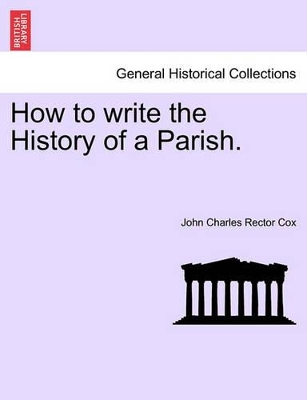 BRITISH LIBRARY

General Historical Collections

How to write the History of a Parish.

John Charles Rector Cox